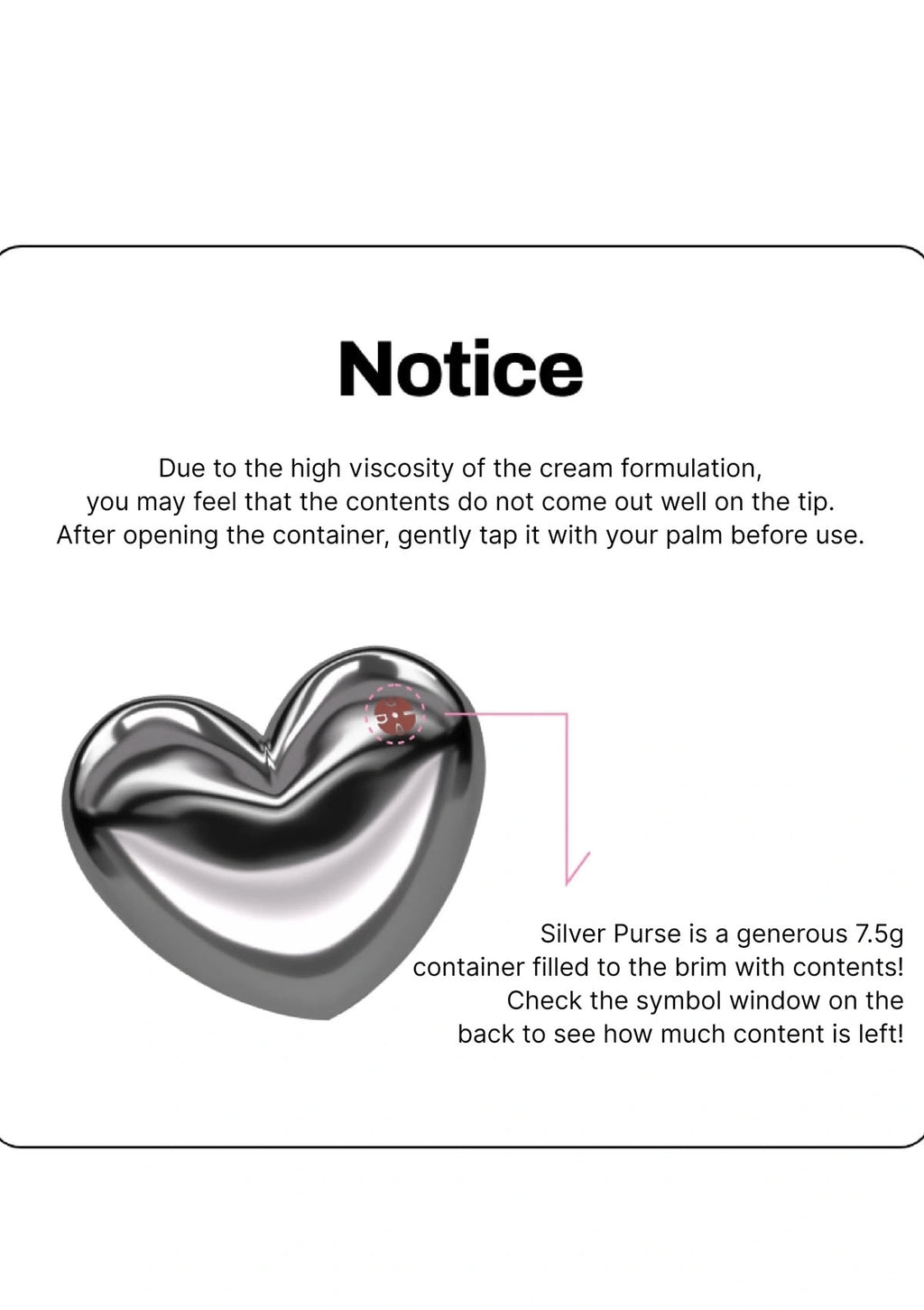 Notice

Due to the high viscosity of the cream formulation, you may feel that the contents do not come out well on the tip. After opening the container, gently tap it with your palm before use.

Silver Purse is a generous 7.5g container filled to the brim with contents! Check the symbol window on the back to see how much content is left!